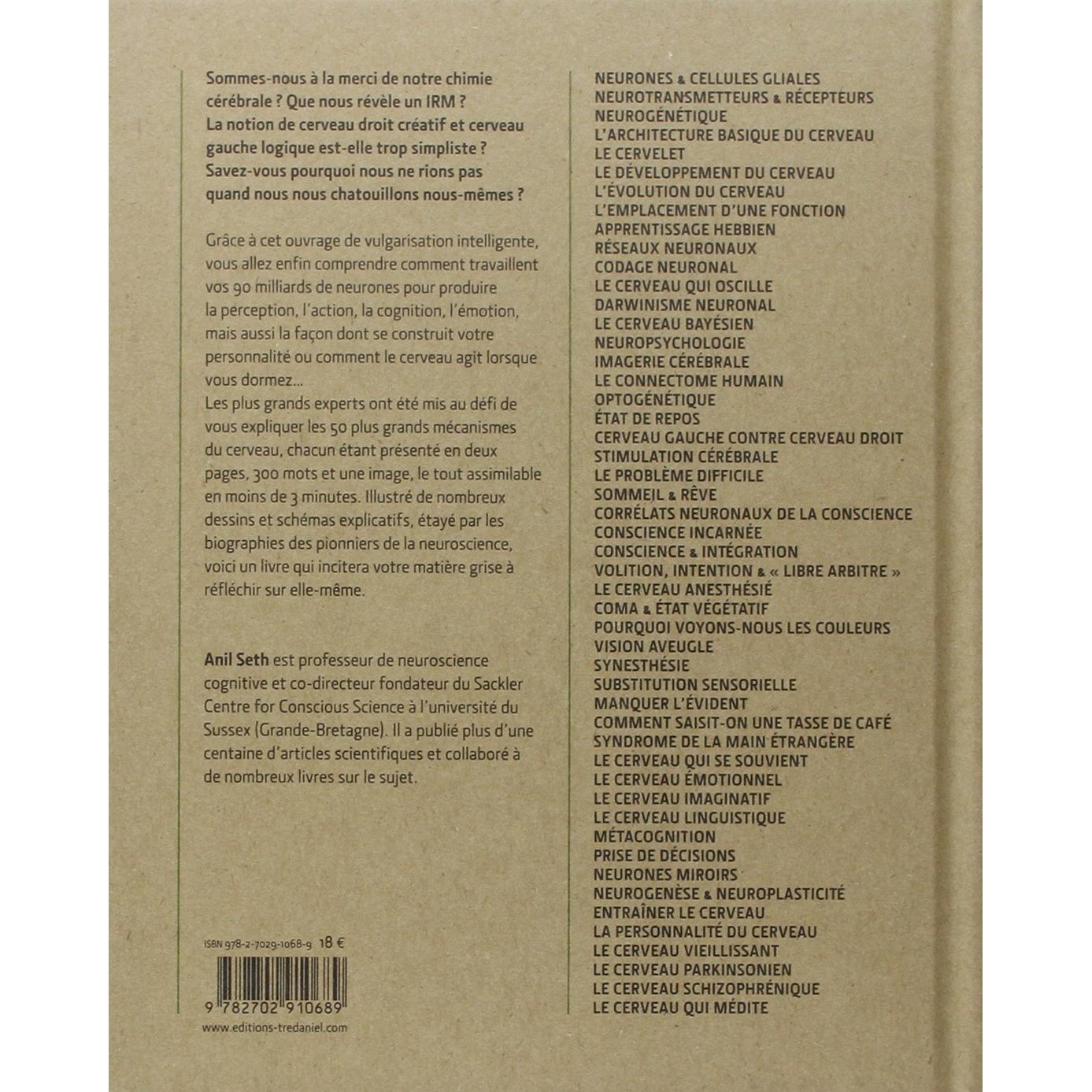 Sommes-nous à la merci de notre chimie cérébrale ? Que nous révèle un IRM ? La notion de cerveau droit créatif et cerveau gauche logique est-elle trop simpliste ? Savez-vous pourquoi nous ne rions pas quand nous nous chatouillons nous-mêmes ?

Grâce à cet ouvrage de vulgarisation intelligente, vous allez enfin comprendre comment travaillent vos 90 milliards de neurones pour produire la perception, l'action, la cognition, l'émotion, mais aussi la façon dont se construit votre personnalité ou comment le cerveau agit lorsque vous dormez...
Les plus grands experts ont été mis au défi de vous expliquer les 50 plus grands mécanismes du cerveau, chacun étant présenté en deux pages, 300 mots et une image, le tout assimilable en moins de 3 minutes. Illustré de nombreux dessins et schémas explicatifs, étayé par les biographies des pionniers de la neuroscience, voici un livre qui incitera votre matière grise à réfléchir sur elle-même.

Anil Seth est professeur de neuroscience cognitive et co-directeur fondateur du Sackler Centre for Conscious Science à l'université du Sussex (Grande-Bretagne). Il a publié plus d'une centaine d'articles scientifiques et collaboré à de nombreux livres sur le sujet.

ISBN 978-2-7029-1068-9 18 €

9 782702 910689

www.editions-tredaniel.com

NEURONES & CELLULES GLIALES
NEUROTRANSMETTEURS & RÉCEPTEURS
NEUROGÉNÉTIQUE
L'ARCHITECTURE BASIQUE DU CERVEAU
LE CERVELET
LE DÉVELOPPEMENT DU CERVEAU
L'ÉVOLUTION DU CERVEAU
L'EMPLACEMENT D'UNE FONCTION
APPRENTISSAGE HEBBIEN
RÉSEAUX NEURONAUX
CODAGE NEURONAL
LE CERVEAU QUI OSCILLE
DARWINISME NEURONAL
LE CERVEAU BAYÉSIEN
NEUROPSYCHOLOGIE
IMAGERIE CÉRÉBRALE
LE CONNECTOME HUMAIN
OPTOGÉNÉTIQUE
ÉTAT DE REPOS
CERVEAU GAUCHE CONTRE CERVEAU DROIT
STIMULATION CÉRÉBRALE
LE PROBLÈME DIFFICILE
SOMMEIL & RÊVE
CORRÉLATS NEURONAUX DE LA CONSCIENCE
CONSCIENCE INCARNÉE
CONSCIENCE & INTÉGRATION
VOLITION, INTENTION & « LIBRE ARBITRE »
LE CERVEAU ANESTHÉSIÉ
COMA & ÉTAT VÉGÉTATIF
POURQUOI VOYONS-NOUS LES COULEURS
VISION AVEUGLE
SYNESTHÉSIE
SUBSTITUTION SENSORIELLE
MANQUER L'ÉVIDENT
COMMENT SAISIT-ON UNE TASSE DE CAFÉ
SYNDROME DE LA MAIN ÉTRANGÈRE
LE CERVEAU QUI SE SOUVIENT
LE CERVEAU ÉMOTIONNEL
LE CERVEAU IMAGINATIF
LE CERVEAU LINGUISTIQUE
MÉTACOGNITION
PRISE DE DÉCISIONS
NEURONES MIROIRS
NEUROGENÈSE & NEUROPLASTICITÉ
ENTRAÎNER LE CERVEAU
LA PERSONNALITÉ DU CERVEAU
LE CERVEAU VIEILLISSANT
LE CERVEAU PARKINSONIEN
LE CERVEAU SCHIZOPHRÉNIQUE
LE CERVEAU QUI MÉDITE